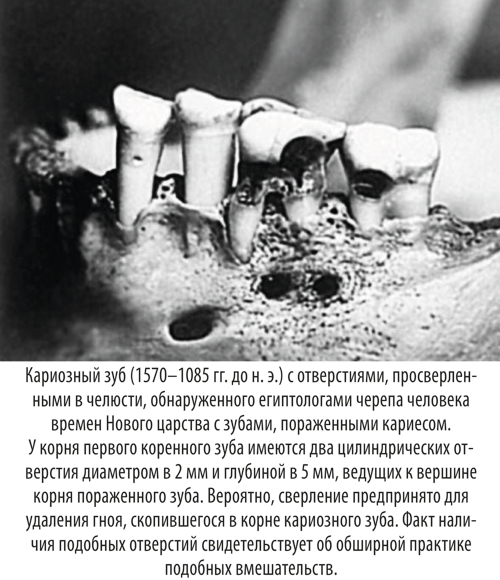 Кариозный зуб (1570–1085 гг. до н. э.) с отверстиями, просверленными в челюсти, обнаруженного египтологами черепа человека времен Нового царства с зубами, пораженными кариесом.
У корня первого коренного зуба имеются два цилиндрических отверстия диаметром в 2 мм и глубиной в 5 мм, ведущих к вершине корня пораженного зуба. Вероятно, сверление предпринято для удаления гноя, скопившегося в корне кариозного зуба. Факт наличия подобных отверстий свидетельствует об обширной практике подобных вмешательств.